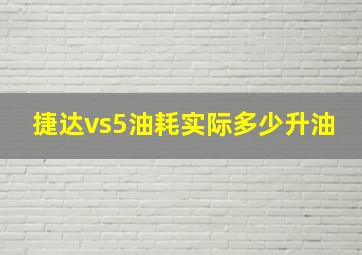 捷达vs5油耗实际多少升油